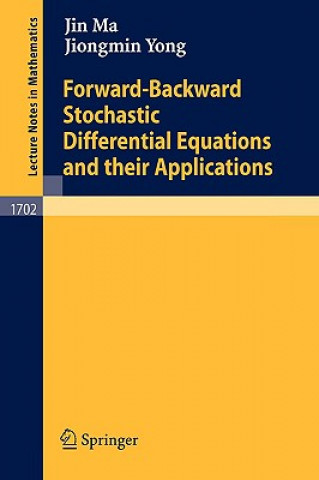 Lecture Notes in Mathematics

Jin Ma
Jiongmin Yong

Forward-Backward Stochastic Differential Equations and their Applications

1702

Springer